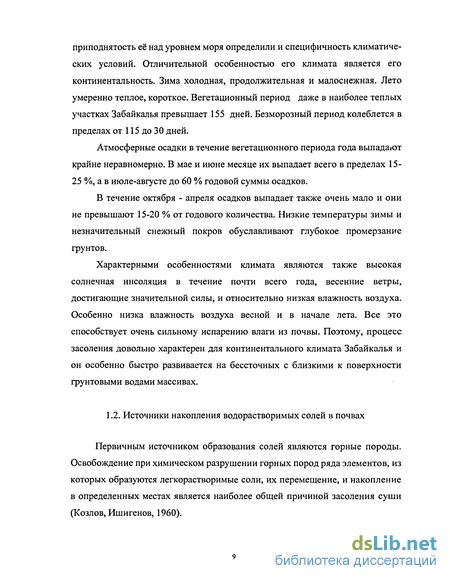 приподнятость её над уровнем моря определили и специфичность климатических условий. Отличительной особенностью его климата является его континентальность. Зима холодная, продолжительная и малоснежная. Лето умеренно теплое, короткое. Вегетационный период даже в наиболее теплых участках Забайкалья превышает 155 дней. Безморозный период колеблется в пределах от 115 до 30 дней.

Атмосферные осадки в течение вегетационного периода года выпадают крайне неравномерно. В мае и июне месяце их выпадает всего в пределах 15-25 %, а в июле-августе до 60 % годовой суммы осадков.

В течение октября - апреля осадков выпадает также очень мало и они не превышают 15-20 % от годового количества. Низкие температуры зимы и незначительный снежный покров обуславливают глубокое промерзание грунтов.

Характерными особенностями климата являются также высокая солнечная инсоляция в течение почти всего года, весенние ветры, достигающие значительной силы, и относительно низкая влажность воздуха. Особенно низка влажность воздуха весной и в начале лета. Все это способствует очень сильному испарению влаги из почвы. Поэтому, процесс засоления довольно характерен для континентального климата Забайкалья и он особенно быстро развивается на бессточных с близкими к поверхности грунтовыми водами массивах.

1.2. Источники накопления водорастворимых солей в почвах

Первичным источником образования солей являются горные породы. Освобождение при химическом разрушении горных пород ряда элементов, из которых образуются легкорастворимые соли, их перемещение, и накопление в определенных местах является наиболее общей причиной засоления суши (Козлов, Ишигенов, 1960).

9

dsLib.net
библиотека диссертаций